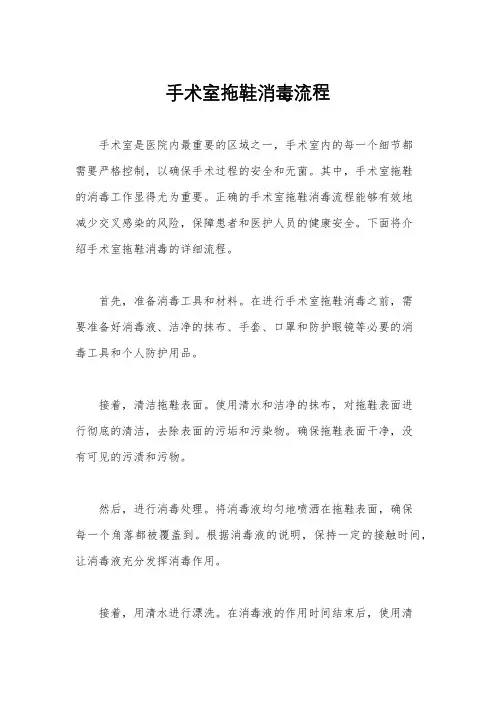 手术室拖鞋消毒流程

手术室是医院内最重要的区域之一，手术室内的每一个细节都需要严格控制，以确保手术过程的安全和无菌。其中，手术室拖鞋的消毒工作显得尤为重要。正确的手术室拖鞋消毒流程能够有效地减少交叉感染的风险，保障患者和医护人员的健康安全。下面将介绍手术室拖鞋消毒的详细流程。

首先，准备消毒工具和材料。在进行手术室拖鞋消毒之前，需要准备好消毒液、洁净的抹布、手套、口罩和防护眼镜等必要的消毒工具和个人防护用品。

接着，清洁拖鞋表面。使用清水和洁净的抹布，对拖鞋表面进行彻底的清洁，去除表面的污垢和污染物。确保拖鞋表面干净，没有可见的污渍和污物。

然后，进行消毒处理。将消毒液均匀地喷洒在拖鞋表面，确保每一个角落都被覆盖到。根据消毒液的说明，保持一定的接触时间，让消毒液充分发挥消毒作用。

接着，用清水进行漂洗。在消毒液的作用时间结束后，使用清